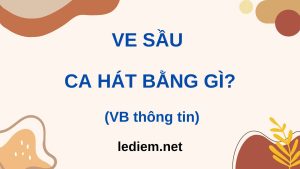 VE SẦU

CA HÁT BẰNG GÌ?

(VB thông tin)

lediem.net